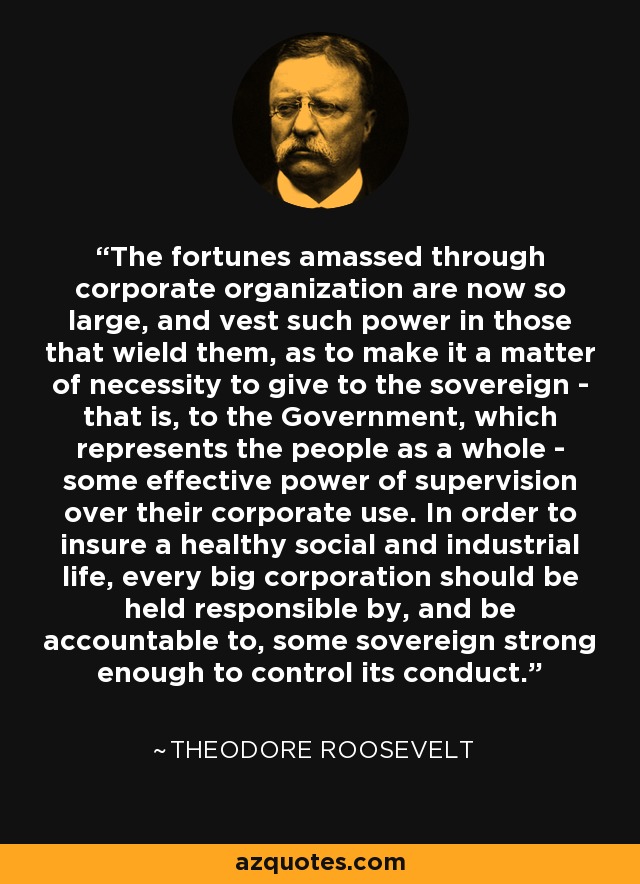 “The fortunes amassed through corporate organization are now so large, and vest such power in those that wield them, as to make it a matter of necessity to give to the sovereign - that is, to the Government, which represents the people as a whole - some effective power of supervision over their corporate use. In order to insure a healthy social and industrial life, every big corporation should be held responsible by, and be accountable to, some sovereign strong enough to control its conduct.”

~THEODORE ROOSEVELT

azquotes.com